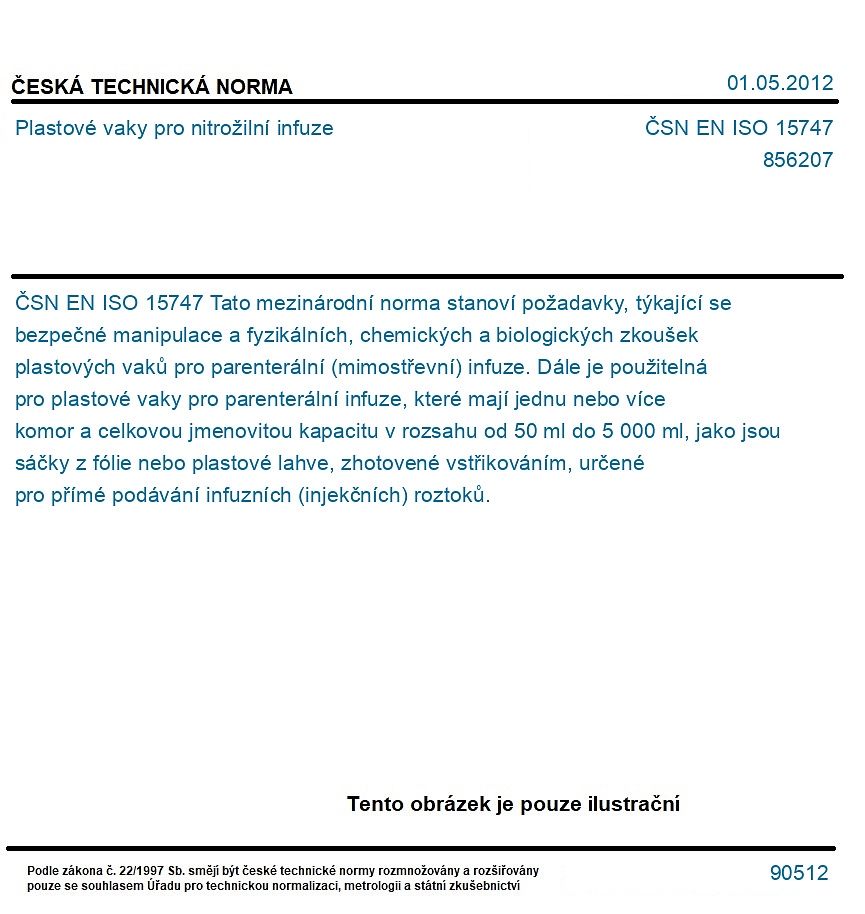 ČESKÁ TECHNICKÁ NORMA

01.05.2012

Plastové vaky pro nitrožilní infuze

ČSN EN ISO 15747
856207

ČSN EN ISO 15747 Tato mezinárodní norma stanoví požadavky, týkající se bezpečné manipulace a fyzikálních, chemických a biologických zkoušek plastových vaků pro parenterální (mimostřevní) infuze. Dále je použitelná pro plastové vaky pro parenterální infuze, které mají jednu nebo více komor a celkovou jmenovitou kapacitu v rozsahu od 50 ml do 5 000 ml, jako jsou sáčky z fólie nebo plastové lahve, zhotovené vstřikováním, určené pro přímé podávání infuzních (injekčních) roztoků.

Tento obrázek je pouze ilustrační

Podle zákona č. 22/1997 Sb. smějí být české technické normy rozmnožovány a rozšiřovány pouze se souhlasem Úřadu pro technickou normalizaci, metrologii a státní zkušebnictví

90512